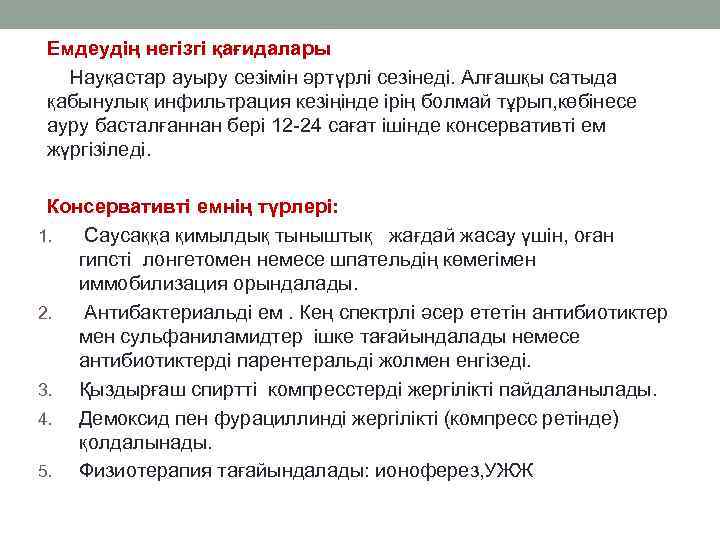 Емдеудің негізгі қағидалары

Науқастар ауыру сезімін әртүрлі сезінеді. Алғашқы сатыда қабынулық инфильтрация кезіңінде ірің болмай тұрып,көбінесе ауру басталғаннан бері 12-24 сағат ішінде консервативті ем жүргізіледі.

Консервативті емнің түрлері:

1. Саусаққа қимылдық тыныштық жағдай жасау үшін, оған гипсті лонгетомен немесе шпательдің көмегімен иммобилизация орындалады.
2. Антибактериальді ем . Кең спектрлі әсер ететін антибиотиктер мен сульфаниламидтер ішке тағайындалады немесе антибиотиктерді парентеральді жолмен енгізеді.
3. Қыздырғаш спиртті компресстерді жергілікті пайдаланылады.
4. Демоксид пен фурациллинді жергілікті (компресс ретінде) қолдалынады.
5. Физиотерапия тағайындалады: ионоферез,УЖЖ